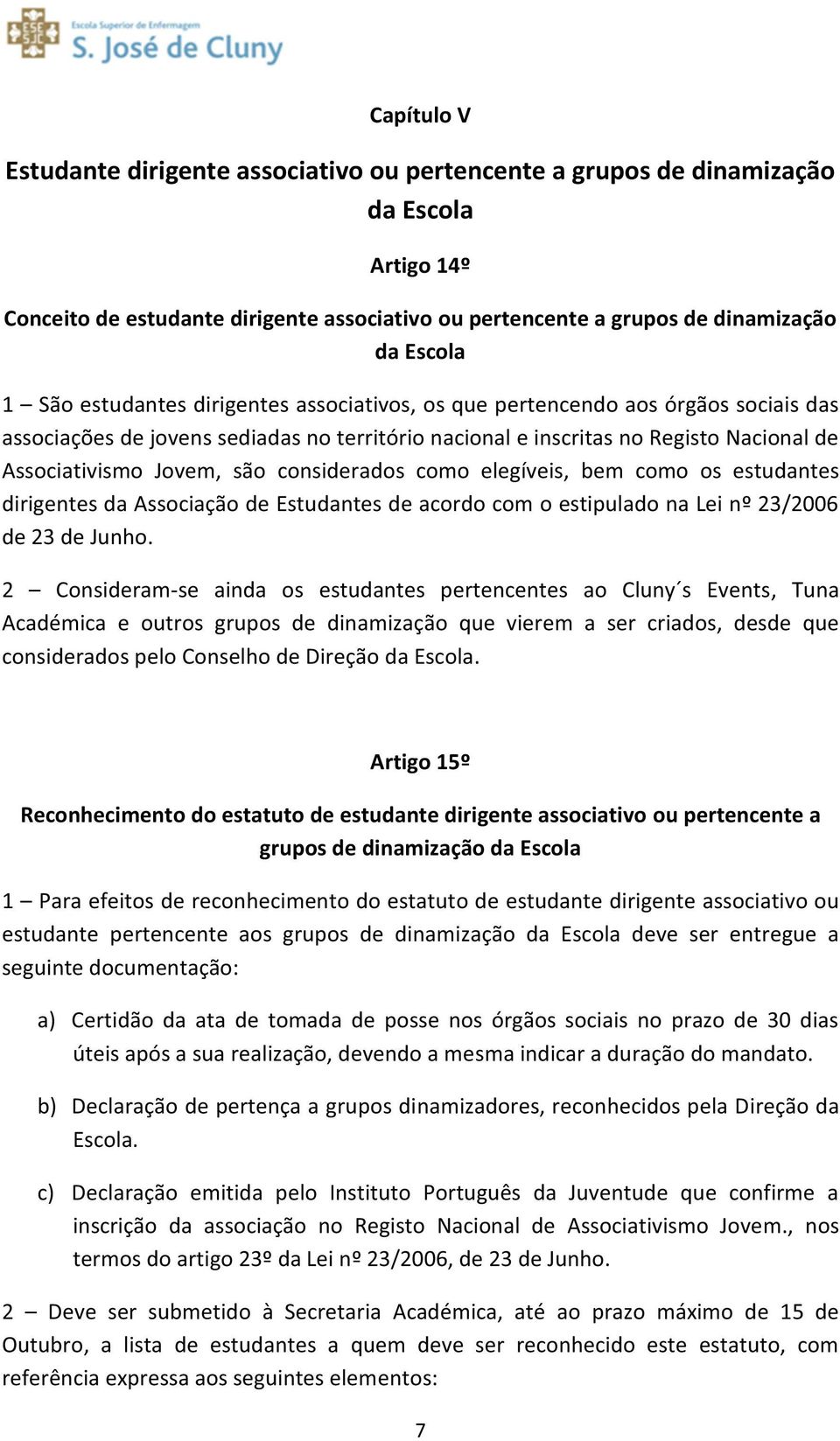 ESE SJC Escola Superior de Enfermagem
S. José de Cluny

Capítulo V

Estudante dirigente associativo ou pertencente a grupos de dinamização da Escola

Artigo 14º

Conceito de estudante dirigente associativo ou pertencente a grupos de dinamização da Escola

1 – São estudantes dirigentes associativos, os que pertencendo aos órgãos sociais das associações de jovens sediadas no território nacional e inscritas no Registo Nacional de Associativismo Jovem, são considerados como elegíveis, bem como os estudantes dirigentes da Associação de Estudantes de acordo com o estipulado na Lei nº 23/2006 de 23 de Junho.

2 – Consideram-se ainda os estudantes pertencentes ao Cluny´s Events, Tuna Académica e outros grupos de dinamização que vierem a ser criados, desde que considerados pelo Conselho de Direção da Escola.

Artigo 15º

Reconhecimento do estatuto de estudante dirigente associativo ou pertencente a grupos de dinamização da Escola

1 – Para efeitos de reconhecimento do estatuto de estudante dirigente associativo ou estudante pertencente aos grupos de dinamização da Escola deve ser entregue a seguinte documentação:

a) Certidão da ata de tomada de posse nos órgãos sociais no prazo de 30 dias úteis após a sua realização, devendo a mesma indicar a duração do mandato.

b) Declaração de pertença a grupos dinamizadores, reconhecidos pela Direção da Escola.

c) Declaração emitida pelo Instituto Português da Juventude que confirme a inscrição da associação no Registo Nacional de Associativismo Jovem., nos termos do artigo 23º da Lei nº 23/2006, de 23 de Junho.

2 – Deve ser submetido à Secretaria Académica, até ao prazo máximo de 15 de Outubro, a lista de estudantes a quem deve ser reconhecido este estatuto, com referência expressa aos seguintes elementos:

7